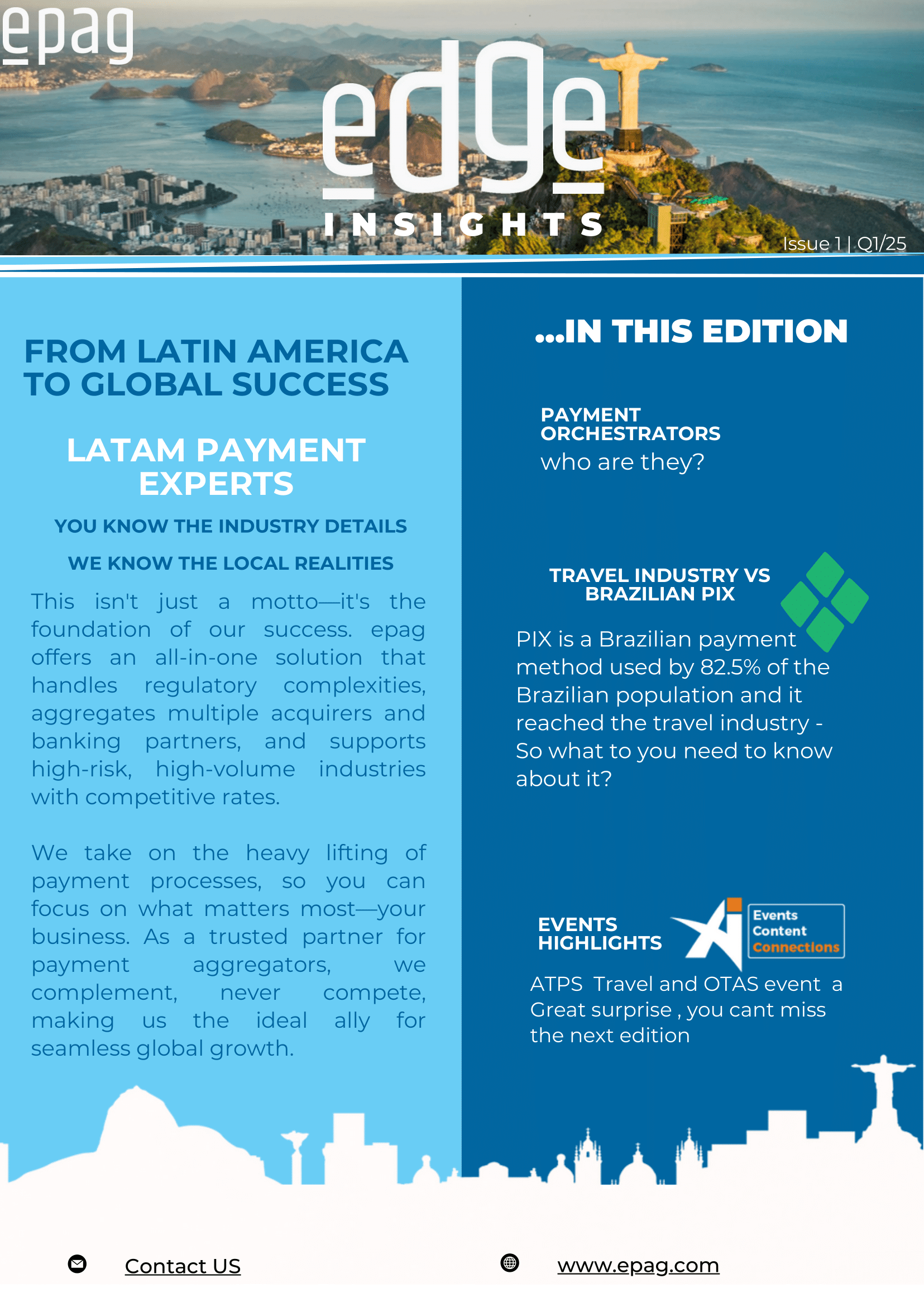 epag

edge

INSIGHTS

Issue 1 | Q1/25

FROM LATIN AMERICA TO GLOBAL SUCCESS

LATAM PAYMENT EXPERTS

YOU KNOW THE INDUSTRY DETAILS

WE KNOW THE LOCAL REALITIES

This isn't just a motto—it's the foundation of our success. epag offers an all-in-one solution that handles regulatory complexities, aggregates multiple acquirers and banking partners, and supports high-risk, high-volume industries with competitive rates.

We take on the heavy lifting of payment processes, so you can focus on what matters most—your business. As a trusted partner for payment aggregators, we complement, never compete, making us the ideal ally for seamless global growth.

...IN THIS EDITION

PAYMENT ORCHESTRATORS
who are they?

TRAVEL INDUSTRY VS BRAZILIAN PIX

PIX is a Brazilian payment method used by 82.5% of the Brazilian population and it reached the travel industry - So what to you need to know about it?

EVENTS HIGHLIGHTS

Events
Content
Connections

ATPS Travel and OTAS event a Great surprise , you cant miss the next edition

Contact US

www.epag.com